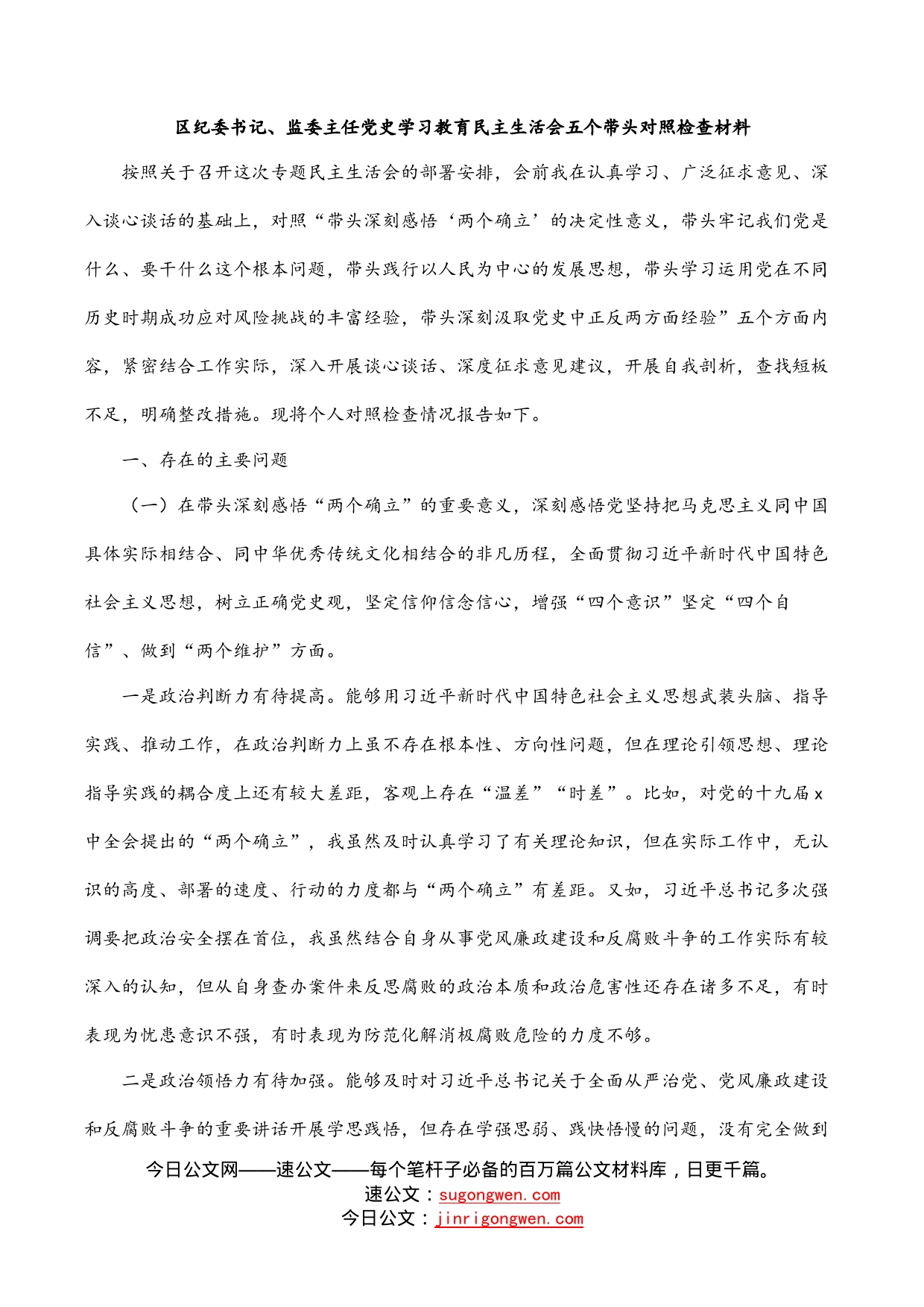 区纪委书记、监委主任党史学习教育民主生活会五个带头对照检查材料

按照关于召开这次专题民主生活会的部署安排，会前我在认真学习、广泛征求意见、深入谈心谈话的基础上，对照“带头深刻感悟‘两个确立’的决定性意义，带头牢记我们党是什么、要干什么这个根本问题，带头践行以人民为中心的发展思想，带头学习运用党在不同历史时期成功应对风险挑战的丰富经验，带头深刻汲取党史中正反两方面经验”五个方面内容，紧密结合工作实际，深入开展谈心谈话、深度征求意见建议，开展自我剖析，查找短板不足，明确整改措施。现将个人对照检查情况报告如下。

一、存在的主要问题

（一）在带头深刻感悟“两个确立”的重要意义，深刻感悟党坚持把马克思主义同中国具体实际相结合、同中华优秀传统文化相结合的非凡历程，全面贯彻习近平新时代中国特色社会主义思想，树立正确党史观，坚定信仰信念信心，增强“四个意识”坚定“四个自信”、做到“两个维护”方面。

一是政治判断力有待提高。能够用习近平新时代中国特色社会主义思想武装头脑、指导实践、推动工作，在政治判断力上虽不存在根本性、方向性问题，但在理论引领思想、理论指导实践的耦合度上还有较大差距，客观上存在“温差”“时差”。比如，对党的十九届x中全会提出的“两个确立”，我虽然及时认真学习了有关理论知识，但在实际工作中，无认识的高度、部署的速度、行动的力度都与“两个确立”有差距。又如，习近平总书记多次强调要把政治安全摆在首位，我虽然结合自身从事党风廉政建设和反腐败斗争的工作实际有较深入的认知，但从自身查办案件来反思腐败的政治本质和政治危害性还存在诸多不足，有时表现为忧患意识不强，有时表现为防范化解消极腐败危险的力度不够。

二是政治领悟力有待加强。能够及时对习近平总书记关于全面从严治党、党风廉政建设和反腐败斗争的重要讲话开展学思践悟，但存在学强思弱、践快悟慢的问题，没有完全做到

今日公文网——速公文——每个笔杆子必备的百万篇公文材料库，日更千篇。
速公文：sugongwen.com
今日公文：jinrigongwen.com